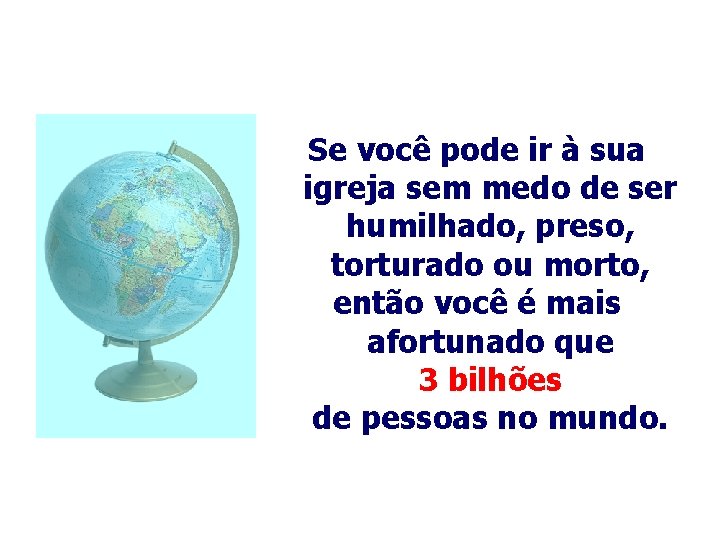 Se você pode ir à sua igreja sem medo de ser humilhado, preso, torturado ou morto, então você é mais afortunado que 3 bilhões de pessoas no mundo.